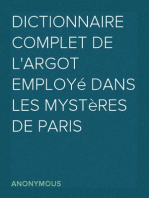 DICTIONNAIRE COMPLET DE L'ARGOT EMPLOYé DANS LES MYSTèRES DE PARIS

ANONYMOUS